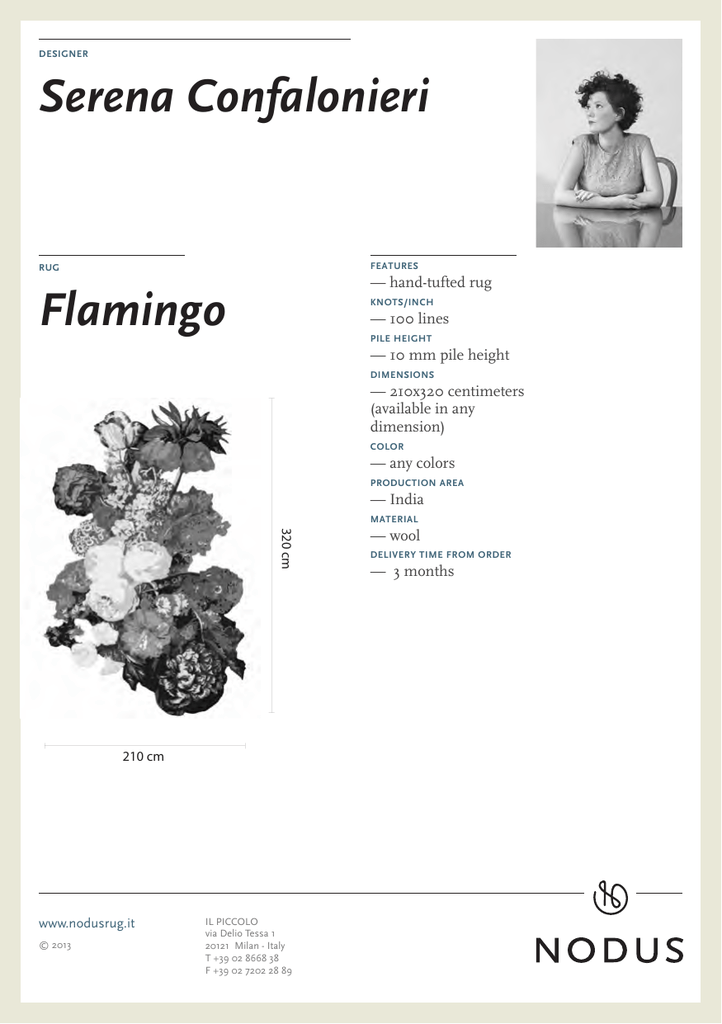 DESIGNER

Serena Confalonieri

RUG

Flamingo

320 cm

210 cm

FEATURES
— hand-tufted rug
KNOTS/INCH
— 100 lines
PILE HEIGHT
— 10 mm pile height
DIMENSIONS
— 210x320 centimeters (available in any dimension)
COLOR
— any colors
PRODUCTION AREA
— India
MATERIAL
— wool
DELIVERY TIME FROM ORDER
— 3 months

www.nodusrug.it
© 2013

IL PICCOLO
via Delio Tessa 1
20121 Milan - Italy
T +39 02 8668 38
F +39 02 7202 28 89

NODUS